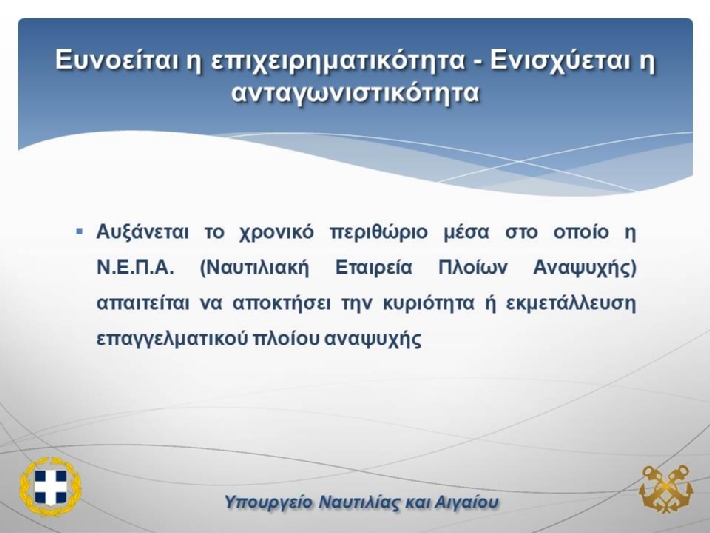 Ευνοείται η επιχειρηματικότητα - Ενισχύεται η ανταγωνιστικότητα

▪ Αυξάνεται το χρονικό περιθώριο μέσα στο οποίο η Ν.Ε.Π.Α. (Ναυτιλιακή Εταιρεία Πλοίων Αναψυχής) απαιτείται να αποκτήσει την κυριότητα ή εκμετάλλευση επαγγελματικού πλοίου αναψυχής

Υπουργείο Ναυτιλίας και Αιγαίου